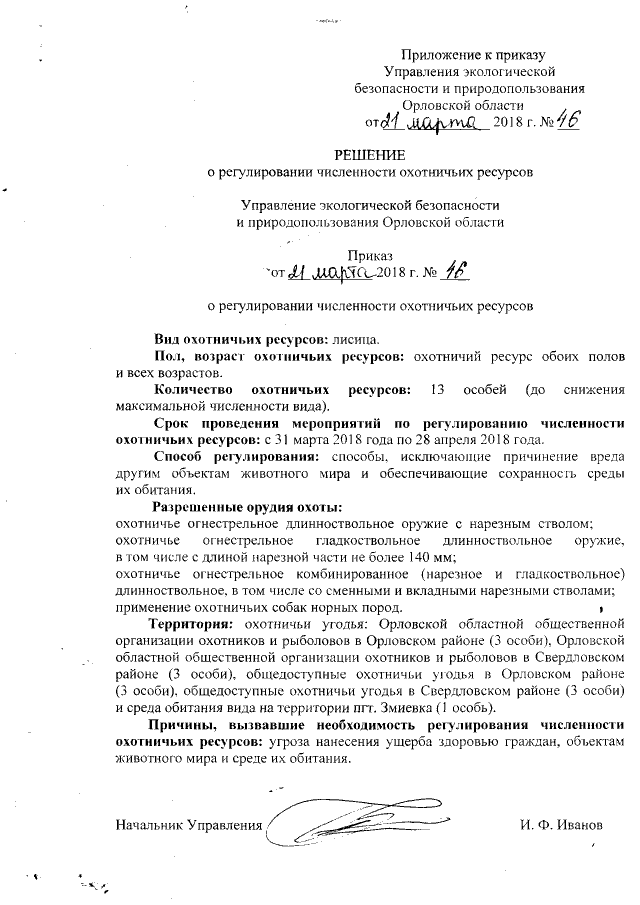 Приложение к приказу
Управления экологической
безопасности и природопользования
Орловской области
от 21 марта 2018 г. № 46

РЕШЕНИЕ
о регулировании численности охотничьих ресурсов

Управление экологической безопасности
и природопользования Орловской области

Приказ
от 21 марта 2018 г. № 46

о регулировании численности охотничьих ресурсов

Вид охотничьих ресурсов: лисица.

Пол, возраст охотничьих ресурсов: охотничий ресурс обоих полов и всех возрастов.

Количество охотничьих ресурсов: 13 особей (до снижения максимальной численности вида).

Срок проведения мероприятий по регулированию численности охотничьих ресурсов: с 31 марта 2018 года по 28 апреля 2018 года.

Способ регулирования: способы, исключающие причинение вреда другим объектам животного мира и обеспечивающие сохранность среды их обитания.

Разрешенные орудия охоты:
охотничье огнестрельное длинноствольное оружие с нарезным стволом;
охотничье огнестрельное гладкоствольное длинноствольное оружие, в том числе с длиной нарезной части не более 140 мм;
охотничье огнестрельное комбинированное (нарезное и гладкоствольное) длинноствольное, в том числе со сменными и вкладными нарезными стволами;
применение охотничьих собак норных пород.

Территория: охотничьи угодья: Орловской областной общественной организации охотников и рыболовов в Орловском районе (3 особи), Орловской областной общественной организации охотников и рыболовов в Свердловском районе (3 особи), общедоступные охотничьи угодья в Орловском районе (3 особи), общедоступные охотничьи угодья в Свердловском районе (3 особи) и среда обитания вида на территории пгт. Змиевка (1 особь).

Причины, вызвавшие необходимость регулирования численности охотничьих ресурсов: угроза нанесения ущерба здоровью граждан, объектам животного мира и среде их обитания.

Начальник Управления И. Ф. Иванов